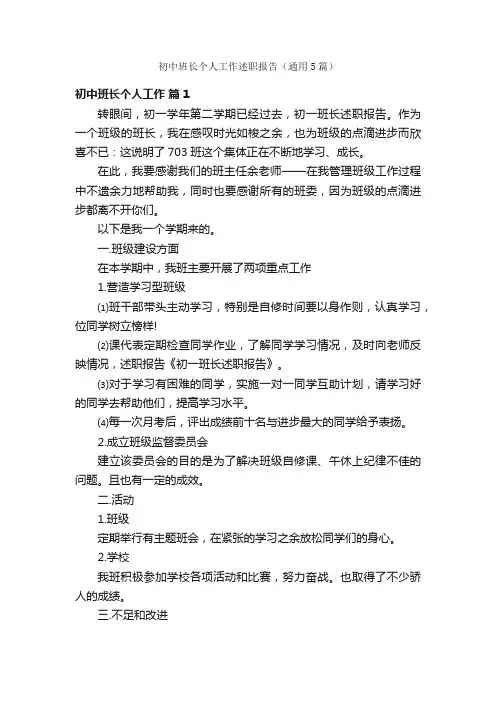 初中班长个人工作述职报告（通用5篇）

初中班长个人工作 篇1

转眼间，初一学年第二学期已经过去，初一班长述职报告。作为一个班级的班长，我在感叹时光如梭之余，也为班级的点滴进步而欣喜不已：这说明了703班这个集体正在不断地学习、成长。

在此，我要感谢我们的班主任余老师——在我管理班级工作过程中不遗余力地帮助我，同时也要感谢所有的班委，因为班级的点滴进步都离不开你们。

以下是我一个学期来的。

一.班级建设方面

在本学期中，我班主要开展了两项重点工作

1.营造学习型班级

⑴班干部带头主动学习，特别是自修时间要以身作则，认真学习，位同学树立榜样!

⑵课代表定期检查同学作业，了解同学学习情况，及时向老师反映情况，述职报告《初一班长述职报告》。

⑶对于学习有困难的同学，实施一对一同学互助计划，请学习好的同学去帮助他们，提高学习水平。

⑷每一次月考后，评出成绩前十名与进步最大的同学给予表扬。

2.成立班级监督委员会

建立该委员会的目的是为了解决班级自修课、午休上纪律不佳的问题。且也有一定的成效。

二.活动

1.班级

定期举行有主题班会，在紧张的学习之余放松同学们的身心。

2.学校

我班积极参加学校各项活动和比赛，努力奋战。也取得了不少骄人的成绩。

三.不足和改进